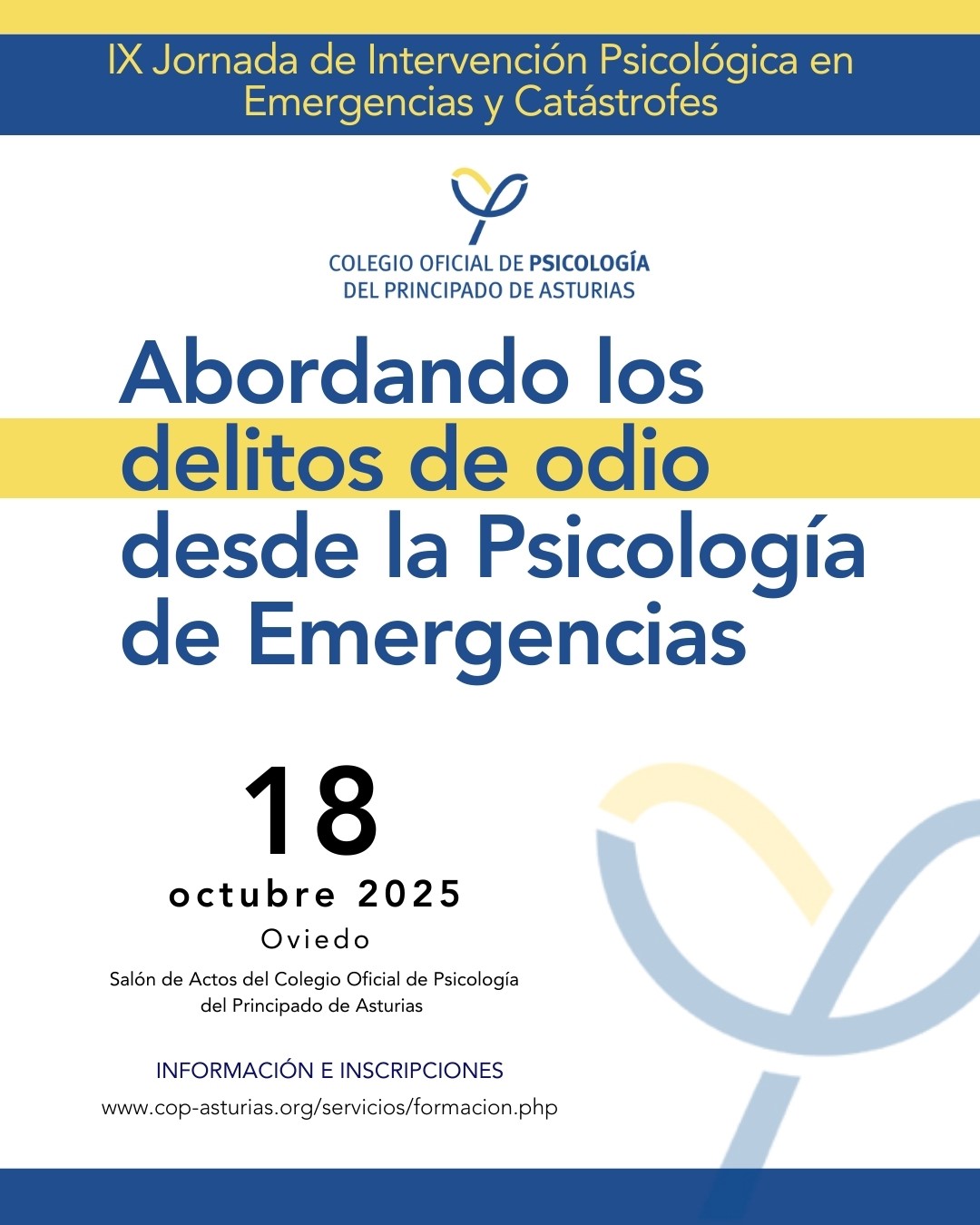 IX Jornada de Intervención Psicológica en Emergencias y Catástrofes

COLEGIO OFICIAL DE PSICOLOGÍA
DEL PRINCIPADO DE ASTURIAS

Abordando los delitos de odio desde la Psicología de Emergencias

18
octubre 2025
Oviedo
Salón de Actos del Colegio Oficial de Psicología del Principado de Asturias

INFORMACIÓN E INSCRIPCIONES
www.cop-asturias.org/servicios/formacion.php